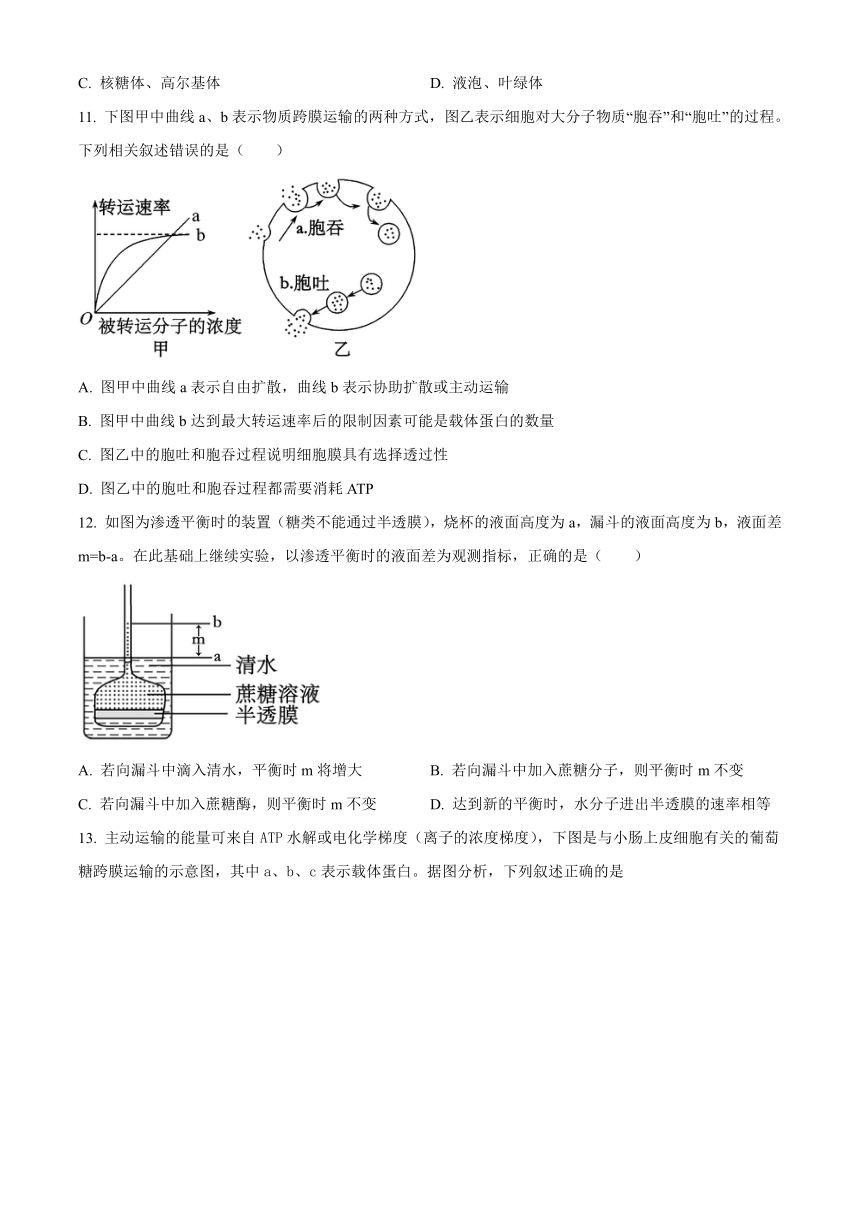 C. 核糖体、高尔基体

D. 液泡、叶绿体

11. 下图甲中曲线 a、b 表示物质跨膜运输的两种方式，图乙表示细胞对大分子物质“胞吞”和“胞吐”的过程。下列相关叙述错误的是（　　）

转运速率
a
b
O
被转运分子的浓度
甲

a.胞吞
b.胞吐
乙

A. 图甲中曲线 a 表示自由扩散，曲线 b 表示协助扩散或主动运输

B. 图甲中曲线 b 达到最大转运速率后的限制因素可能是载体蛋白的数量

C. 图乙中的胞吐和胞吞过程说明细胞膜具有选择透过性

D. 图乙中的胞吐和胞吞过程都需要消耗 ATP

12. 如图为渗透平衡时的装置（糖类不能通过半透膜），烧杯的液面高度为 a，漏斗的液面高度为 b，液面差 m=b-a。在此基础上继续实验，以渗透平衡时的液面差为观测指标，正确的是（　　）

b
m
a
清水
蔗糖溶液
半透膜

A. 若向漏斗中滴入清水，平衡时 m 将增大

B. 若向漏斗中加入蔗糖分子，则平衡时 m 不变

C. 若向漏斗中加入蔗糖酶，则平衡时 m 不变

D. 达到新的平衡时，水分子进出半透膜的速率相等

13. 主动运输的能量可来自 ATP 水解或电化学梯度（离子的浓度梯度），下图是与小肠上皮细胞有关的葡萄糖跨膜运输的示意图，其中 a、b、c 表示载体蛋白。据图分析，下列叙述正确的是